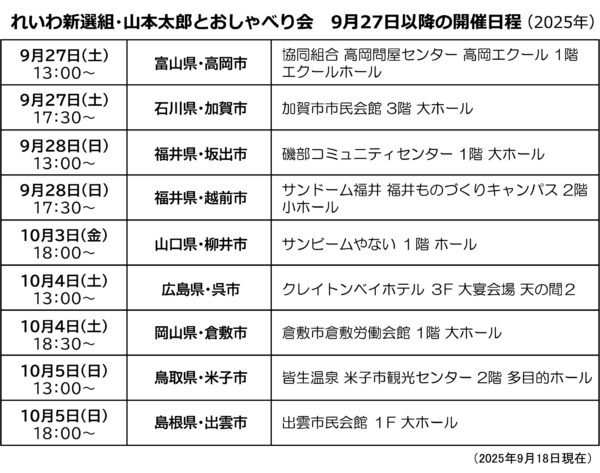 れいわ新選組・山本太郎とおしゃべり会 9月27日以降の開催日程（2025年）

| 9月27日(土) 13:00～ | 富山県・高岡市 | 協同組合 高岡問屋センター 高岡エクール 1階 エクールホール |
|---|---|---|
| 9月27日(土) 17:30～ | 石川県・加賀市 | 加賀市市民会館 3階 大ホール |
| 9月28日(日) 13:00～ | 福井県・坂出市 | 磯部コミュニティセンター 1階 大ホール |
| 9月28日(日) 17:30～ | 福井県・越前市 | サンドーム福井 福井ものづくりキャンパス 2階 小ホール |
| 10月3日(金) 18:00～ | 山口県・柳井市 | サンビームやない 1階 ホール |
| 10月4日(土) 13:00～ | 広島県・呉市 | クレイトンベイホテル 3F 大宴会場 天の間2 |
| 10月4日(土) 18:30～ | 岡山県・倉敷市 | 倉敷市倉敷労働会館 1階 大ホール |
| 10月5日(日) 13:00～ | 鳥取県・米子市 | 皆生温泉 米子市観光センター 2階 多目的ホール |
| 10月5日(日) 18:00～ | 島根県・出雲市 | 出雲市民会館 1F 大ホール |

（2025年9月18日現在）